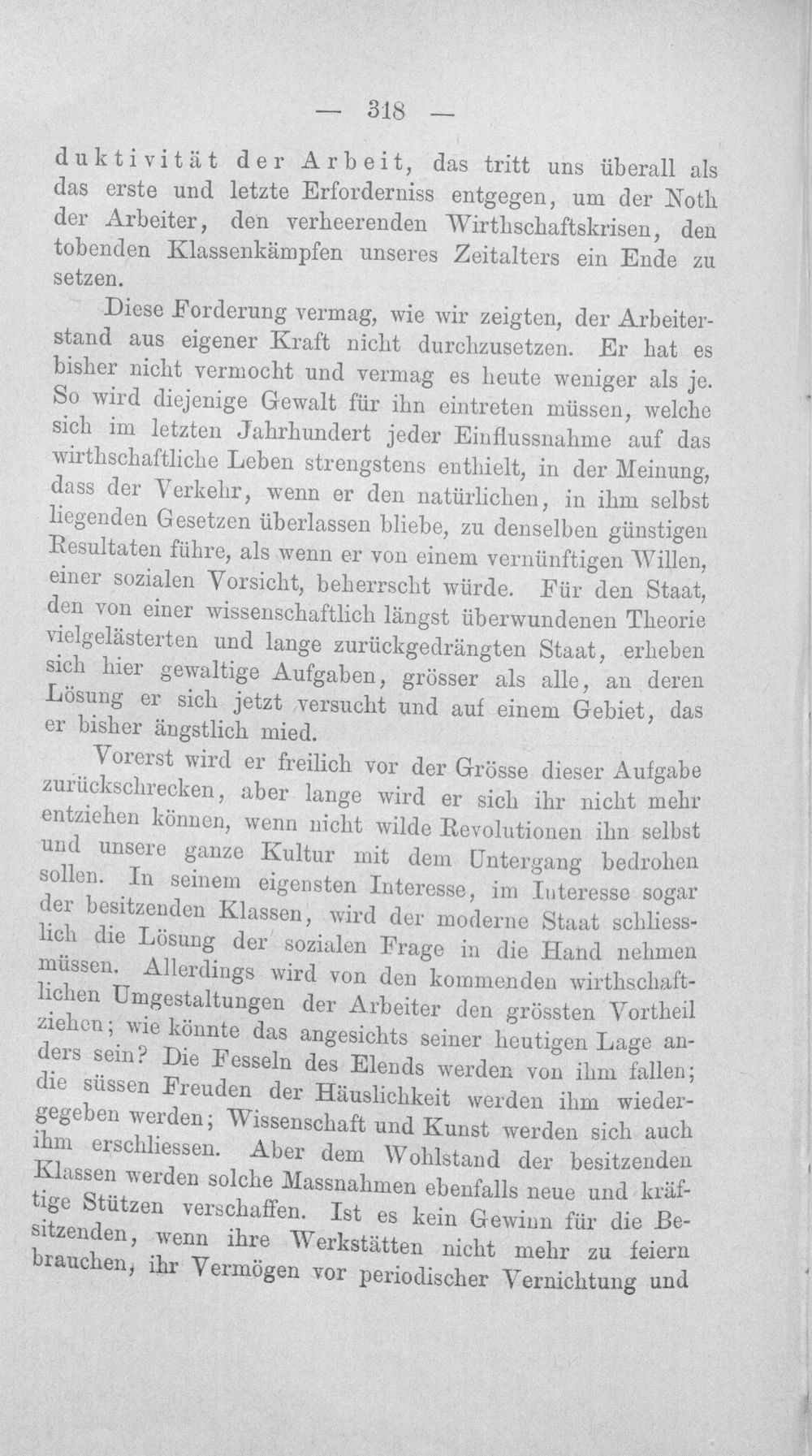 — 318 —

duktivität der Arbeit, das tritt uns überall als das erste und letzte Erforderniss entgegen, um der Noth der Arbeiter, den verheerenden Wirthschaftskrisen, den tobenden Klassenkämpfen unseres Zeitalters ein Ende zu setzen.

Diese Forderung vermag, wie wir zeigten, der Arbeiterstand aus eigener Kraft nicht durchzusetzen. Er hat es bisher nicht vermocht und vermag es heute weniger als je. So wird diejenige Gewalt für ihn eintreten müssen, welche sich im letzten Jahrhundert jeder Einflussnahme auf das wirthschaftliche Leben strengstens enthielt, in der Meinung, dass der Verkehr, wenn er den natürlichen, in ihm selbst liegenden Gesetzen überlassen bliebe, zu denselben günstigen Resultaten führe, als wenn er von einem vernünftigen Willen, einer sozialen Vorsicht, beherrscht würde. Für den Staat, den von einer wissenschaftlich längst überwundenen Theorie vielgelästerten und lange zurückgedrängten Staat, erheben sich hier gewaltige Aufgaben, grösser als alle, an deren Lösung er sich jetzt versucht und auf einem Gebiet, das er bisher ängstlich mied.

Vorerst wird er freilich vor der Grösse dieser Aufgabe zurückschrecken, aber lange wird er sich ihr nicht mehr entziehen können, wenn nicht wilde Revolutionen ihn selbst und unsere ganze Kultur mit dem Untergang bedrohen sollen. In seinem eigensten Interesse, im Interesse sogar der besitzenden Klassen, wird der moderne Staat schliesslich die Lösung der sozialen Frage in die Hand nehmen müssen. Allerdings wird von den kommenden wirthschaftlichen Umgestaltungen der Arbeiter den grössten Vortheil ziehen; wie könnte das angesichts seiner heutigen Lage anders sein? Die Fesseln des Elends werden von ihm fallen; die süssen Freuden der Häuslichkeit werden ihm wiedergegeben werden; Wissenschaft und Kunst werden sich auch ihm erschliessen. Aber dem Wohlstand der besitzenden Klassen werden solche Massnahmen ebenfalls neue und kräftige Stützen verschaffen. Ist es kein Gewinn für die Besitzenden, wenn ihre Werkstätten nicht mehr zu feiern brauchen, ihr Vermögen vor periodischer Vernichtung und